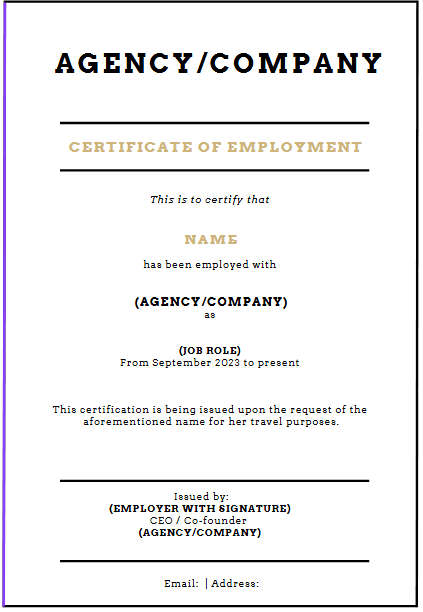 AGENCY/COMPANY

CERTIFICATE OF EMPLOYMENT

This is to certify that

NAME

has been employed with

(AGENCY/COMPANY)
as

(JOB ROLE)
From September 2023 to present

This certification is being issued upon the request of the aforementioned name for her travel purposes.

Issued by:
(EMPLOYER WITH SIGNATURE)
CEO / Co-founder
(AGENCY/COMPANY)

Email: | Address: